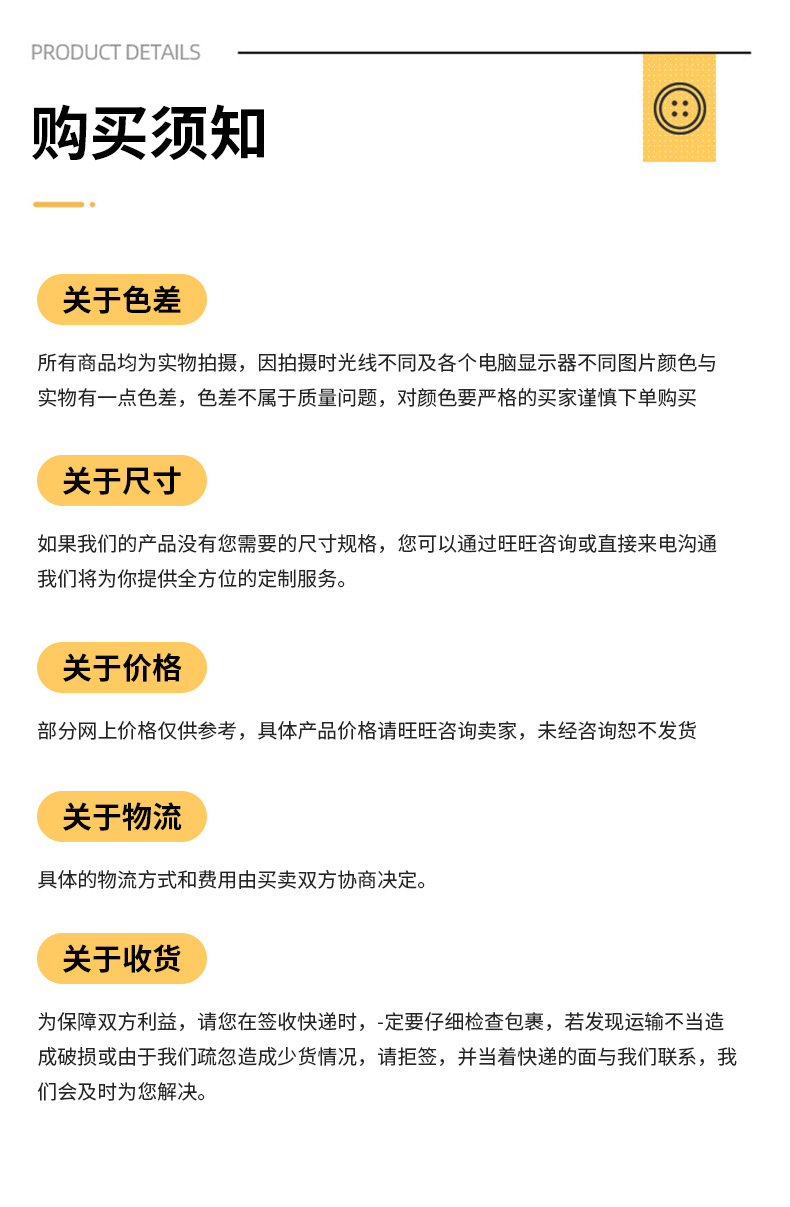 PRODUCT DETAILS

购买须知

关于色差

所有商品均为实物拍摄，因拍摄时光线不同及各个电脑显示器不同图片颜色与实物有一点色差，色差不属于质量问题，对颜色要严格的买家谨慎下单购买

关于尺寸

如果我们的产品没有您需要的尺寸规格，您可以通过旺旺咨询或直接来电沟通我们将为你提供全方位的定制服务。

关于价格

部分网上价格仅供参考，具体产品价格请旺旺咨询卖家，未经咨询恕不发货

关于物流

具体的物流方式和费用由买卖双方协商决定。

关于收货

为保障双方利益，请您在签收快递时，-定要仔细检查包裹，若发现运输不当造成破损或由于我们疏忽造成少货情况，请拒签，并当着快递的面与我们联系，我们会及时为您解决。